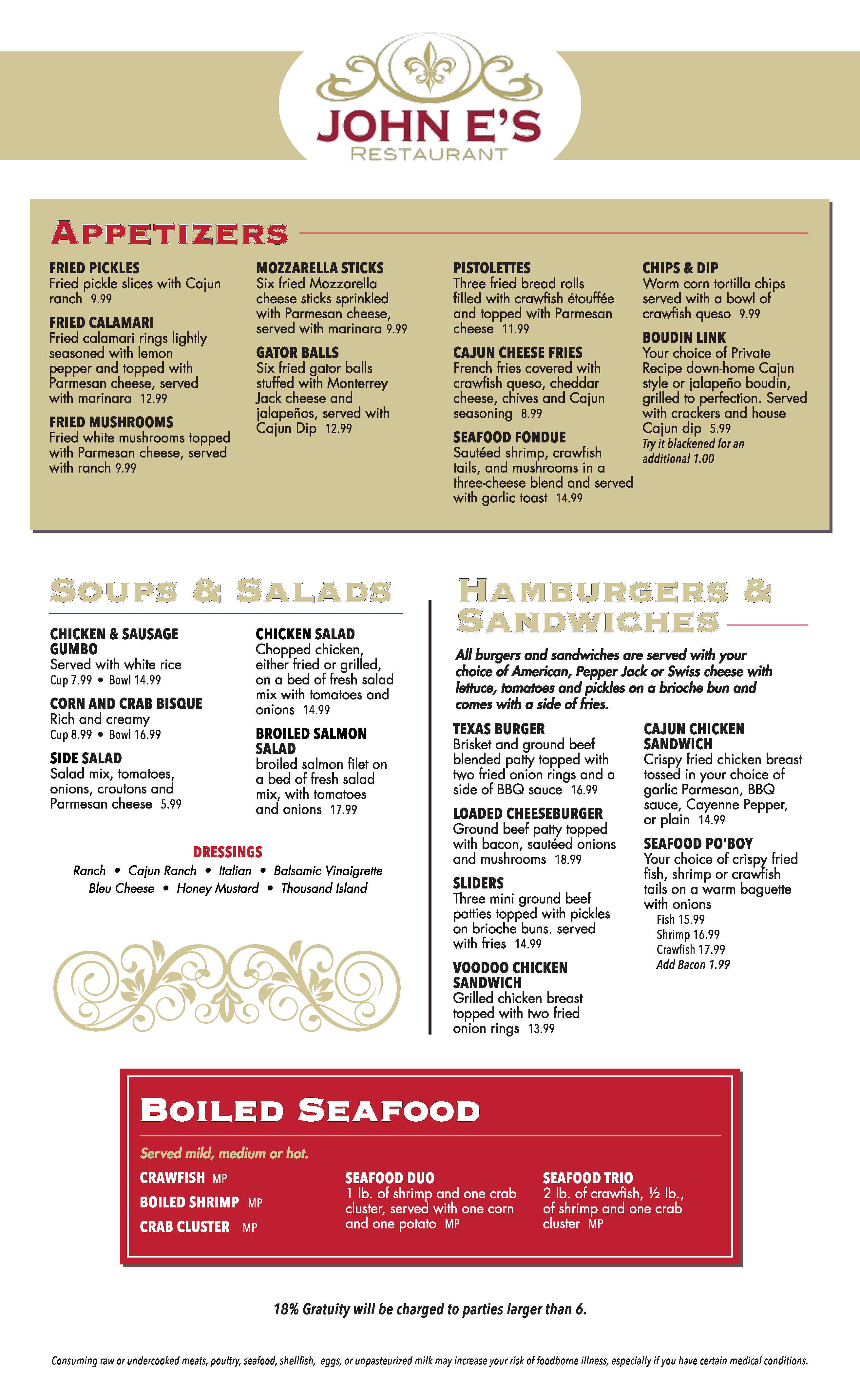 JOHN E'S
RESTAURANT

APPETIZERS

FRIED PICKLES
Fried pickle slices with Cajun ranch 9.99

FRIED CALAMARI
Fried calamari rings lightly seasoned with lemon pepper and topped with Parmesan cheese, served with marinara 12.99

FRIED MUSHROOMS
Fried white mushrooms topped with Parmesan cheese, served with ranch 9.99

MOZZARELLA STICKS
Six fried Mozzarella cheese sticks sprinkled with Parmesan cheese, served with marinara 9.99

GATOR BALLS
Six fried gator balls stuffed with Monterrey Jack cheese and jalapeños, served with Cajun Dip 12.99

PISTOLETTES
Three fried bread rolls filled with crawfish étouffée and topped with Parmesan cheese 11.99

CAJUN CHEESE FRIES
French fries covered with crawfish queso, cheddar cheese, chives and Cajun seasoning 8.99

SEAFOOD FONDUE
Sautéed shrimp, crawfish tails, and mushrooms in a three-cheese blend and served with garlic toast 14.99

CHIPS & DIP
Warm corn tortilla chips served with a bowl of crawfish queso 9.99

BOUDIN LINK
Your choice of Private Recipe down-home Cajun style or jalapeño boudin, grilled to perfection. Served with crackers and house Cajun dip 5.99
Try it blackened for an additional 1.00

SOUPS & SALADS

CHICKEN & SAUSAGE GUMBO
Served with white rice
Cup 7.99 • Bowl 14.99

CORN AND CRAB BISQUE
Rich and creamy
Cup 8.99 • Bowl 16.99

SIDE SALAD
Salad mix, tomatoes, onions, croutons and Parmesan cheese 5.99

CHICKEN SALAD
Chopped chicken, either fried or grilled, on a bed of fresh salad mix with tomatoes and onions 14.99

BROILED SALMON SALAD
broiled salmon filet on a bed of fresh salad mix, with tomatoes and onions 17.99

DRESSINGS
Ranch • Cajun Ranch • Italian • Balsamic Vinaigrette
Bleu Cheese • Honey Mustard • Thousand Island

HAMBURGERS & SANDWICHES

All burgers and sandwiches are served with your choice of American, Pepper Jack or Swiss cheese with lettuce, tomatoes and pickles on a brioche bun and comes with a side of fries.

TEXAS BURGER
Brisket and ground beef blended patty topped with two fried onion rings and a side of BBQ sauce 16.99

LOADED CHEESEBURGER
Ground beef patty topped with bacon, sautéed onions and mushrooms 18.99

SLIDERS
Three mini ground beef patties topped with pickles on brioche buns. served with fries 14.99

VOODOO CHICKEN SANDWICH
Grilled chicken breast topped with two fried onion rings 13.99

CAJUN CHICKEN SANDWICH
Crispy fried chicken breast tossed in your choice of garlic Parmesan, BBQ sauce, Cayenne Pepper, or plain 14.99

SEAFOOD PO'BOY
Your choice of crispy fried fish, shrimp or crawfish tails on a warm baguette with onions
Fish 15.99
Shrimp 16.99
Crawfish 17.99
Add Bacon 1.99

BOILED SEAFOOD

Served mild, medium or hot.

CRAWFISH MP
BOILED SHRIMP MP
CRAB CLUSTER MP

SEAFOOD DUO
1 lb. of shrimp and one crab cluster, served with one corn and one potato MP

SEAFOOD TRIO
2 lb. of crawfish, ½ lb., of shrimp and one crab cluster MP

18% Gratuity will be charged to parties larger than 6.

Consuming raw or undercooked meats, poultry, seafood, shellfish, eggs, or unpasteurized milk may increase your risk of foodborne illness, especially if you have certain medical conditions.